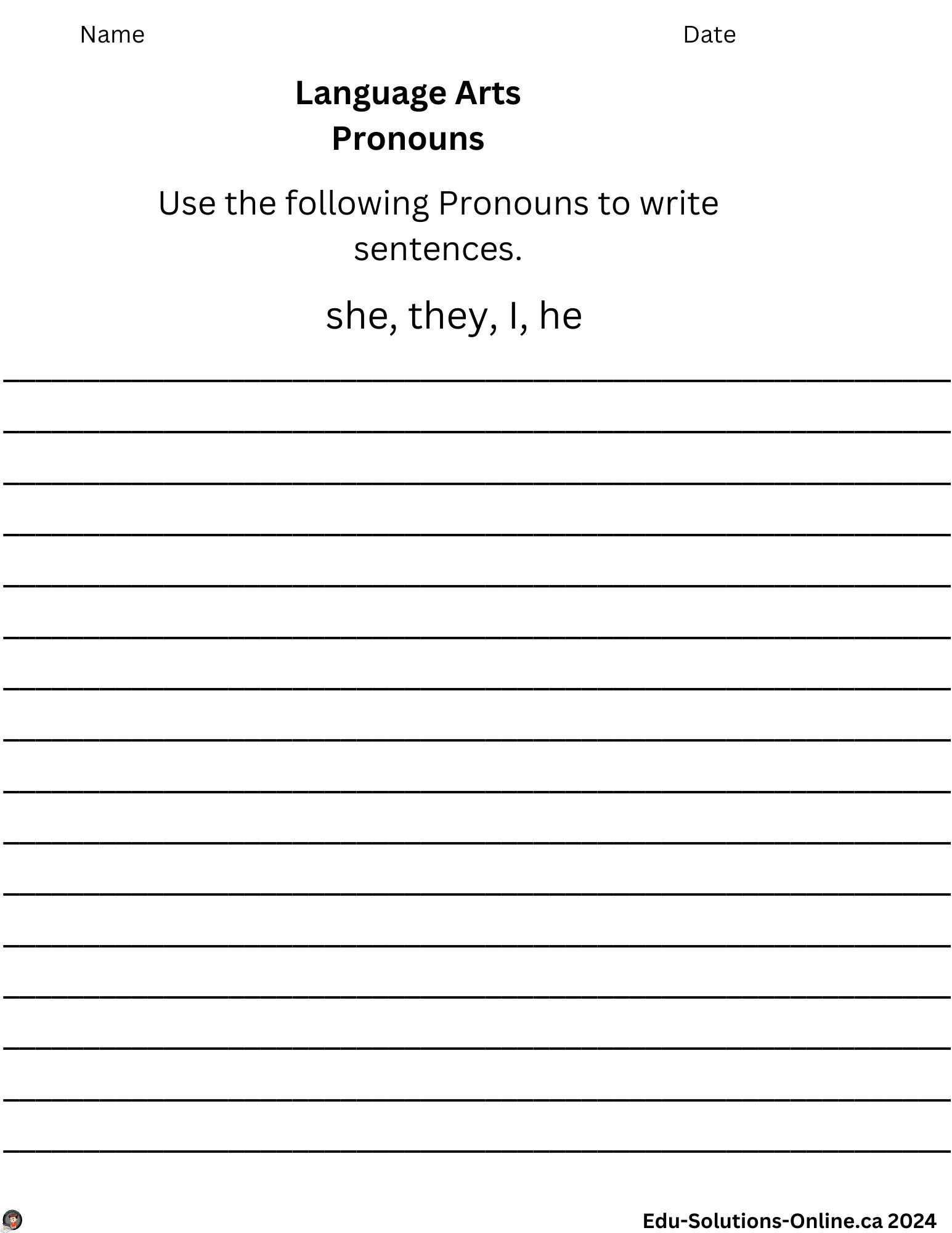 Name Date

Language Arts
Pronouns

Use the following Pronouns to write sentences.

she, they, I, he

Edu-Solutions-Online.ca 2024